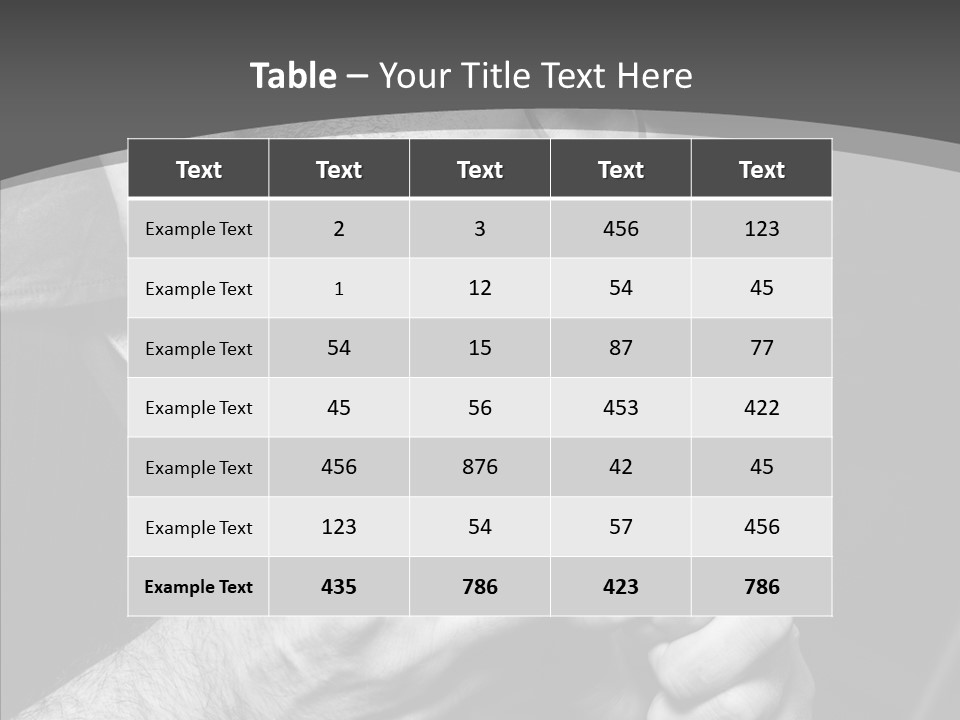 Table – Your Title Text Here

| Text | Text | Text | Text | Text |
|---|---|---|---|---|
| Example Text | 2 | 3 | 456 | 123 |
| Example Text | 1 | 12 | 54 | 45 |
| Example Text | 54 | 15 | 87 | 77 |
| Example Text | 45 | 56 | 453 | 422 |
| Example Text | 456 | 876 | 42 | 45 |
| Example Text | 123 | 54 | 57 | 456 |
| Example Text | 435 | 786 | 423 | 786 |